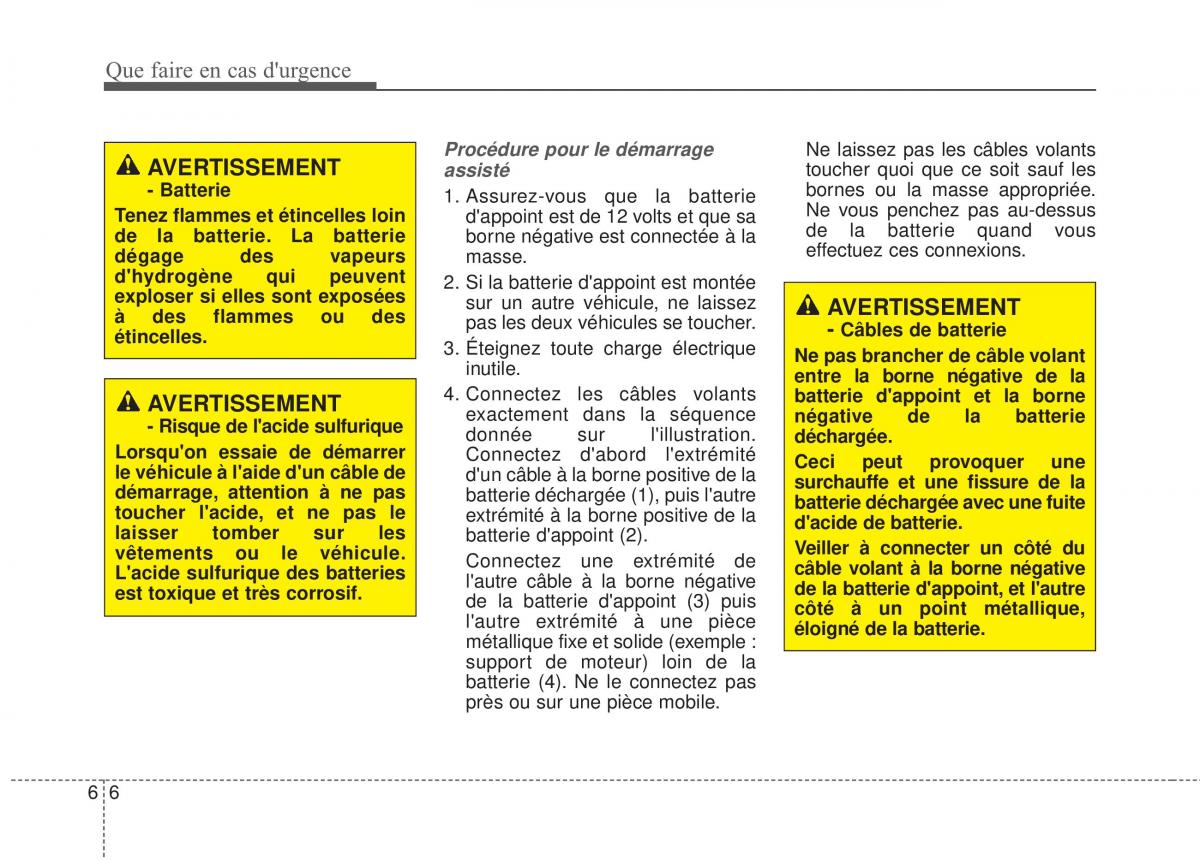 Que faire en cas d'urgence

AVERTISSEMENT
- Batterie

Tenez flammes et étincelles loin de la batterie. La batterie dégage des vapeurs d'hydrogène qui peuvent exploser si elles sont exposées à des flammes ou des étincelles.

AVERTISSEMENT
- Risque de l'acide sulfurique

Lorsqu'on essaie de démarrer le véhicule à l'aide d'un câble de démarrage, attention à ne pas toucher l'acide, et ne pas le laisser tomber sur les vêtements ou le véhicule. L'acide sulfurique des batteries est toxique et très corrosif.

Procédure pour le démarrage assisté

1. Assurez-vous que la batterie d'appoint est de 12 volts et que sa borne négative est connectée à la masse.
2. Si la batterie d'appoint est montée sur un autre véhicule, ne laissez pas les deux véhicules se toucher.
3. Éteignez toute charge électrique inutile.
4. Connectez les câbles volants exactement dans la séquence donnée sur l'illustration. Connectez d'abord l'extrémité d'un câble à la borne positive de la batterie déchargée (1), puis l'autre extrémité à la borne positive de la batterie d'appoint (2).

Connectez une extrémité de l'autre câble à la borne négative de la batterie d'appoint (3) puis l'autre extrémité à une pièce métallique fixe et solide (exemple : support de moteur) loin de la batterie (4). Ne le connectez pas près ou sur une pièce mobile.

Ne laissez pas les câbles volants toucher quoi que ce soit sauf les bornes ou la masse appropriée. Ne vous penchez pas au-dessus de la batterie quand vous effectuez ces connexions.

AVERTISSEMENT
- Câbles de batterie

Ne pas brancher de câble volant entre la borne négative de la batterie d'appoint et la borne négative de la batterie déchargée.

Ceci peut provoquer une surchauffe et une fissure de la batterie déchargée avec une fuite d'acide de batterie.

Veiller à connecter un côté du câble volant à la borne négative de la batterie d'appoint, et l'autre côté à un point métallique, éloigné de la batterie.

6 6